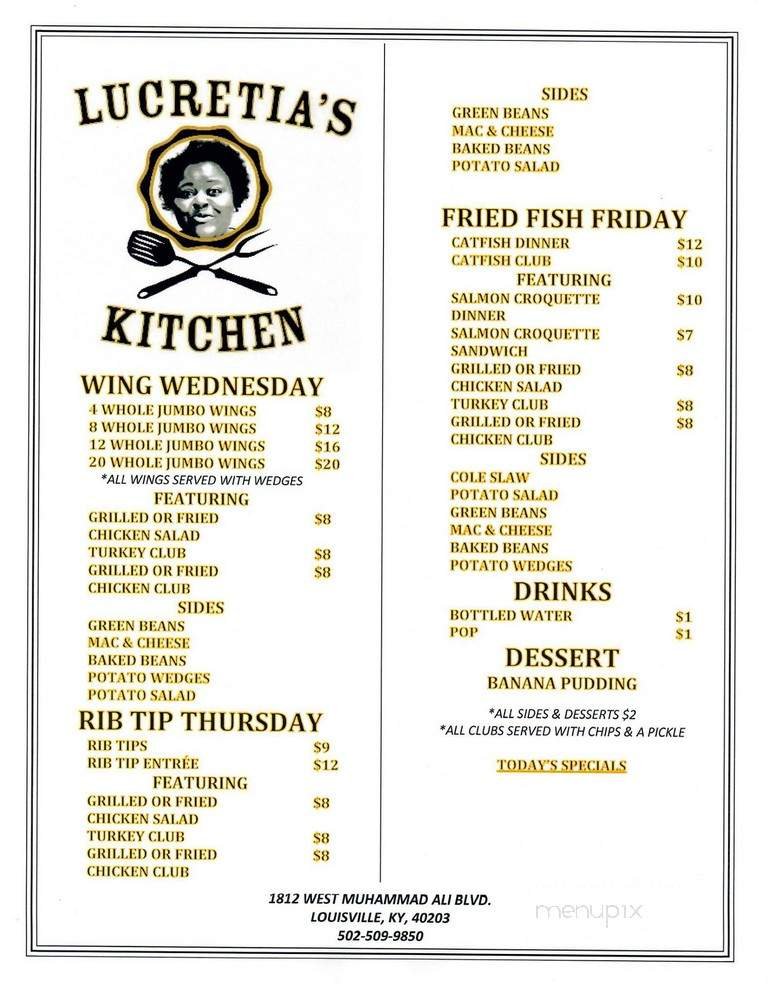 LUCRETIA'S

KITCHEN

WING WEDNESDAY

4 WHOLE JUMBO WINGS $8
8 WHOLE JUMBO WINGS $12
12 WHOLE JUMBO WINGS $16
20 WHOLE JUMBO WINGS $20
*ALL WINGS SERVED WITH WEDGES

FEATURING
GRILLED OR FRIED CHICKEN SALAD $8
TURKEY CLUB $8
GRILLED OR FRIED CHICKEN CLUB $8

SIDES
GREEN BEANS
MAC & CHEESE
BAKED BEANS
POTATO WEDGES
POTATO SALAD

RIB TIP THURSDAY

RIB TIPS $9
RIB TIP ENTRÉE $12

FEATURING
GRILLED OR FRIED CHICKEN SALAD $8
TURKEY CLUB $8
GRILLED OR FRIED CHICKEN CLUB $8

SIDES
GREEN BEANS
MAC & CHEESE
BAKED BEANS
POTATO SALAD

FRIED FISH FRIDAY

CATFISH DINNER $12
CATFISH CLUB $10

FEATURING
SALMON CROQUETTE DINNER $10
SALMON CROQUETTE SANDWICH $7
GRILLED OR FRIED CHICKEN SALAD $8
TURKEY CLUB $8
GRILLED OR FRIED CHICKEN CLUB $8

SIDES
COLE SLAW
POTATO SALAD
GREEN BEANS
MAC & CHEESE
BAKED BEANS
POTATO WEDGES

DRINKS
BOTTLED WATER $1
POP $1

DESSERT
BANANA PUDDING

*ALL SIDES & DESSERTS $2
*ALL CLUBS SERVED WITH CHIPS & A PICKLE

TODAY'S SPECIALS

1812 WEST MUHAMMAD ALI BLVD.
LOUISVILLE, KY, 40203
502-509-9850

menupix